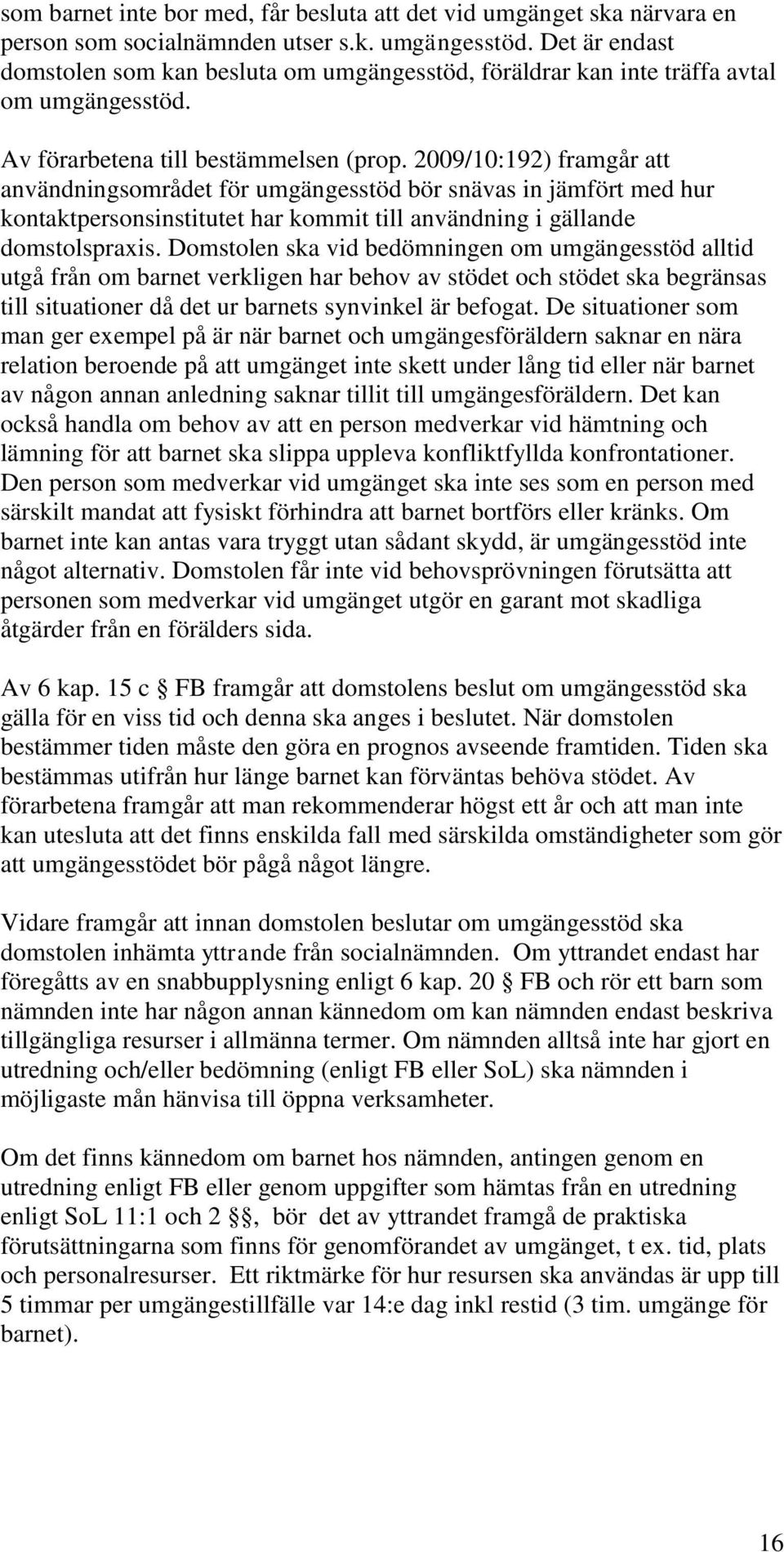 som barnet inte bor med, får besluta att det vid umgänget ska närvara en person som socialnämnden utser s.k. umgängesstöd. Det är endast domstolen som kan besluta om umgängesstöd, föräldrar kan inte träffa avtal om umgängesstöd.

Av förarbetena till bestämmelsen (prop. 2009/10:192) framgår att användningsområdet för umgängesstöd bör snävas in jämfört med hur kontaktpersonsinstitutet har kommit till användning i gällande domstolspraxis. Domstolen ska vid bedömningen om umgängesstöd alltid utgå från om barnet verkligen har behov av stödet och stödet ska begränsas till situationer då det ur barnets synvinkel är befogat. De situationer som man ger exempel på är när barnet och umgängesföräldern saknar en nära relation beroende på att umgänget inte skett under lång tid eller när barnet av någon annan anledning saknar tillit till umgängesföräldern. Det kan också handla om behov av att en person medverkar vid hämtning och lämning för att barnet ska slippa uppleva konfliktfyllda konfrontationer. Den person som medverkar vid umgänget ska inte ses som en person med särskilt mandat att fysiskt förhindra att barnet bortförs eller kränks. Om barnet inte kan antas vara tryggt utan sådant skydd, är umgängesstöd inte något alternativ. Domstolen får inte vid behovsprövningen förutsätta att personen som medverkar vid umgänget utgör en garant mot skadliga åtgärder från en förälders sida.

Av 6 kap. 15 c § FB framgår att domstolens beslut om umgängesstöd ska gälla för en viss tid och denna ska anges i beslutet. När domstolen bestämmer tiden måste den göra en prognos avseende framtiden. Tiden ska bestämmas utifrån hur länge barnet kan förväntas behöva stödet. Av förarbetena framgår att man rekommenderar högst ett år och att man inte kan utesluta att det finns enskilda fall med särskilda omständigheter som gör att umgängesstödet bör pågå något längre.

Vidare framgår att innan domstolen beslutar om umgängesstöd ska domstolen inhämta yttrande från socialnämnden. Om yttrandet endast har föregåtts av en snabbupplysning enligt 6 kap. 20 § FB och rör ett barn som nämnden inte har någon annan kännedom om kan nämnden endast beskriva tillgängliga resurser i allmänna termer. Om nämnden alltså inte har gjort en utredning och/eller bedömning (enligt FB eller SoL) ska nämnden i möjligaste mån hänvisa till öppna verksamheter.

Om det finns kännedom om barnet hos nämnden, antingen genom en utredning enligt FB eller genom uppgifter som hämtas från en utredning enligt SoL 11:1 och 2 §§, bör det av yttrandet framgå de praktiska förutsättningarna som finns för genomförandet av umgänget, t ex. tid, plats och personalresurser. Ett riktmärke för hur resursen ska användas är upp till 5 timmar per umgängestillfälle var 14:e dag inkl restid (3 tim. umgänge för barnet).

16